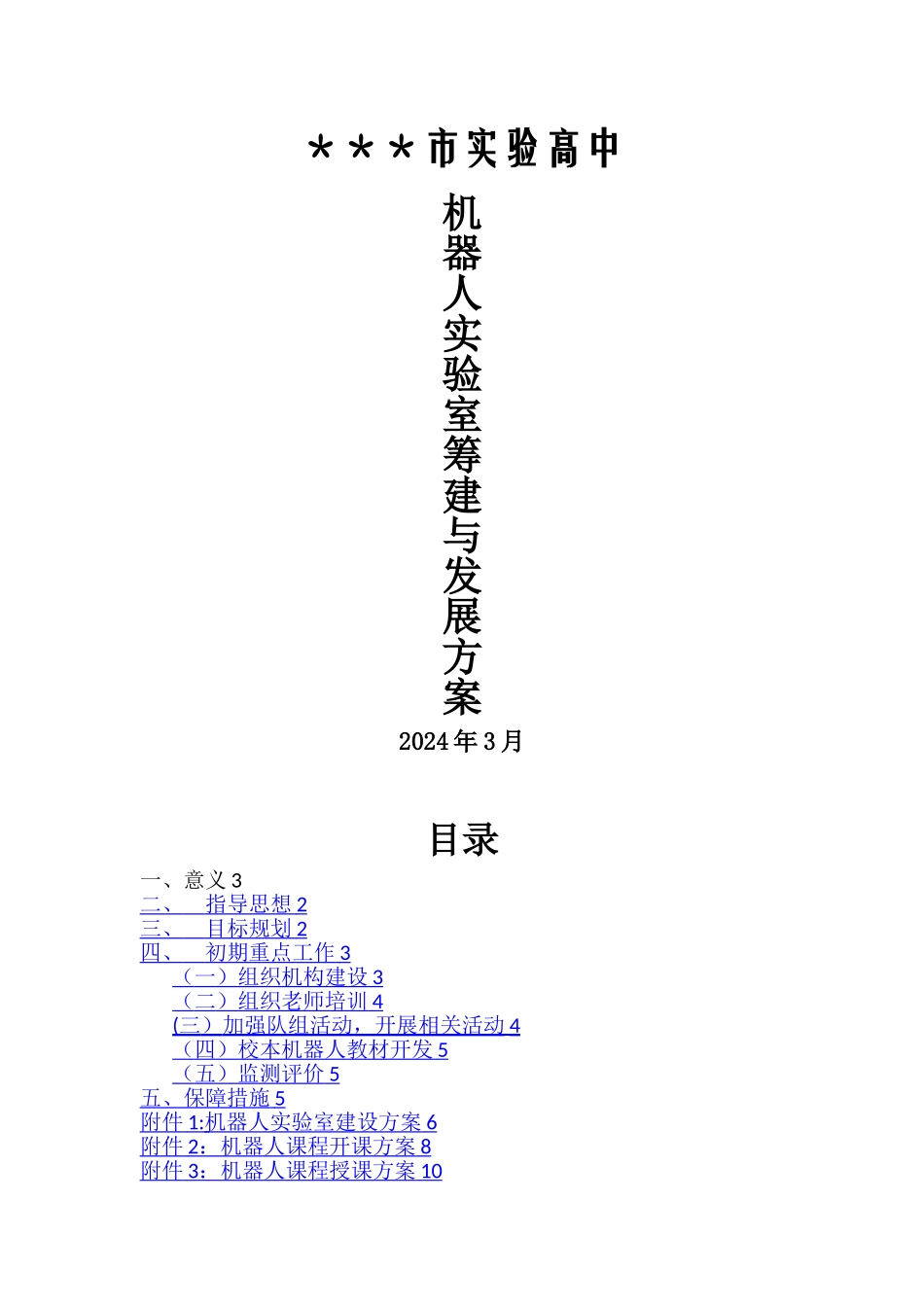 ＊＊＊市实验高中

机器人实验室筹建与发展方案

2024年3月

目录

一、意义3
二、 指导思想2
三、 目标规划2
四、 初期重点工作3
（一）组织机构建设3
（二）组织老师培训4
(三）加强队组活动，开展相关活动4
（四）校本机器人教材开发5
（五）监测评价5
五、保障措施5
附件1:机器人实验室建设方案6
附件2：机器人课程开课方案8
附件3：机器人课程授课方案10